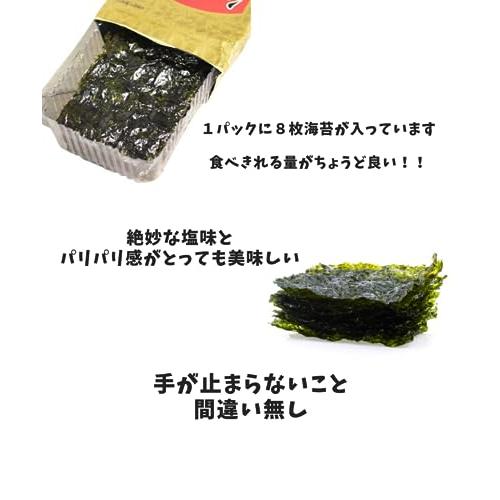 １パックに８枚海苔が入っています

食べきれる量がちょうど良い！！

絶妙な塩味と
パリパリ感がとっても美味しい

手が止まらないこと
間違い無し